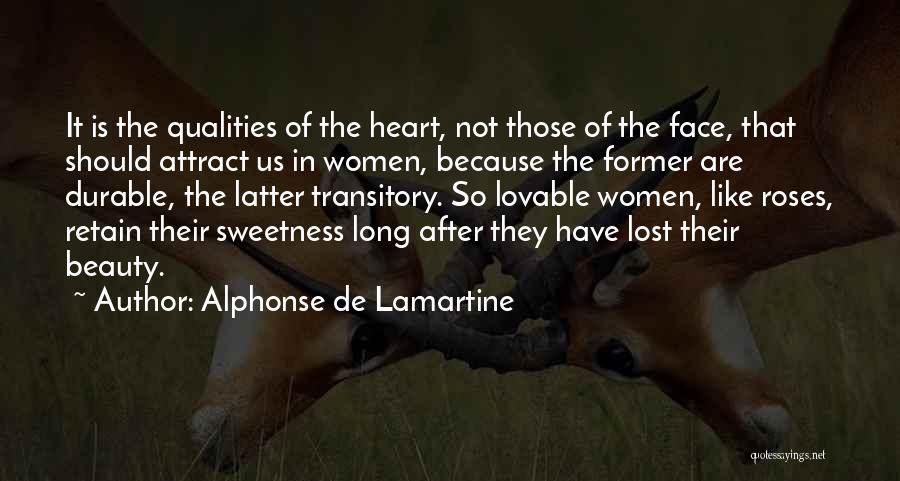 It is the qualities of the heart, not those of the face, that should attract us in women, because the former are durable, the latter transitory. So lovable women, like roses, retain their sweetness long after they have lost their beauty.

~ Author: Alphonse de Lamartine

quotessayings.net